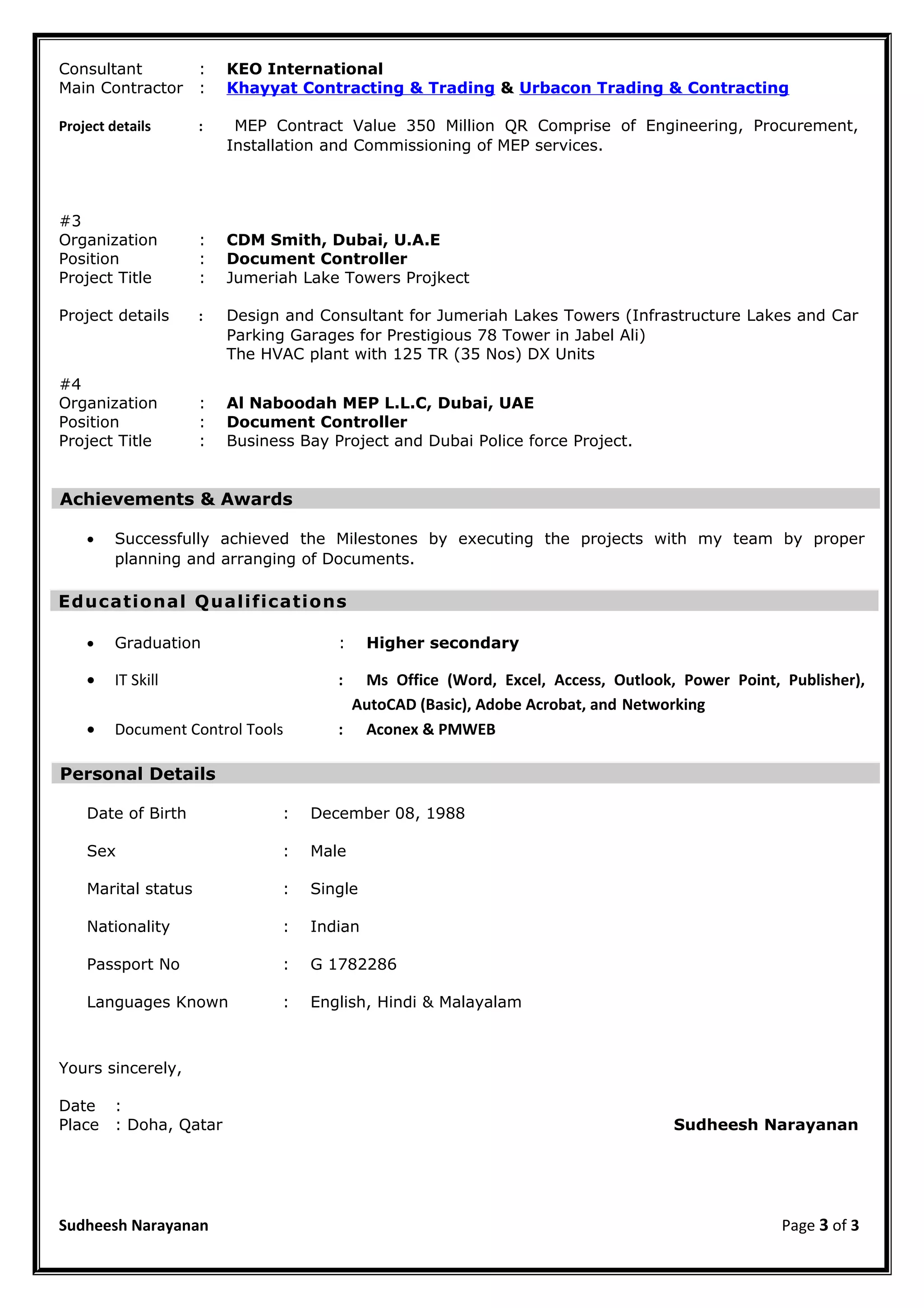 Consultant : KEO International
Main Contractor : Khayyat Contracting & Trading & Urbacon Trading & Contracting

Project details : MEP Contract Value 350 Million QR Comprise of Engineering, Procurement, Installation and Commissioning of MEP services.

#3
Organization : CDM Smith, Dubai, U.A.E
Position : Document Controller
Project Title : Jumeriah Lake Towers Projkect

Project details : Design and Consultant for Jumeriah Lakes Towers (Infrastructure Lakes and Car Parking Garages for Prestigious 78 Tower in Jabel Ali)
The HVAC plant with 125 TR (35 Nos) DX Units

#4
Organization : Al Naboodah MEP L.L.C, Dubai, UAE
Position : Document Controller
Project Title : Business Bay Project and Dubai Police force Project.

Achievements & Awards

• Successfully achieved the Milestones by executing the projects with my team by proper planning and arranging of Documents.

Educational Qualifications

• Graduation : Higher secondary
• IT Skill : Ms Office (Word, Excel, Access, Outlook, Power Point, Publisher), AutoCAD (Basic), Adobe Acrobat, and Networking
• Document Control Tools : Aconex & PMWEB

Personal Details

Date of Birth : December 08, 1988

Sex : Male

Marital status : Single

Nationality : Indian

Passport No : G 1782286

Languages Known : English, Hindi & Malayalam

Yours sincerely,

Date :
Place : Doha, Qatar

Sudheesh Narayanan

Sudheesh Narayanan

Page 3 of 3